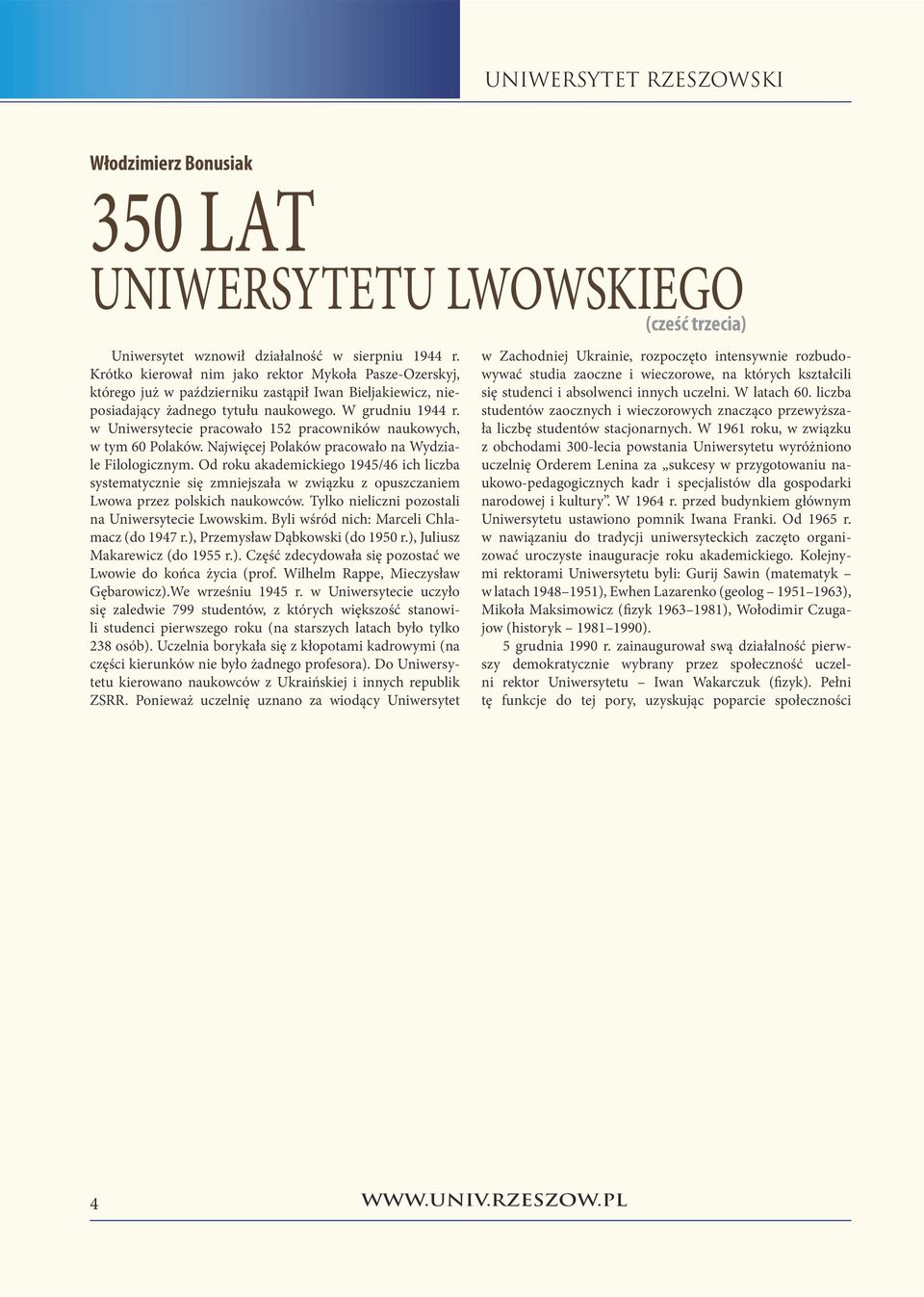 UNIWERSYTET RZESZOWSKI

Włodzimierz Bonusiak

350 LAT
UNIWERSYTETU LWOWSKIEGO
(cześć trzecia)

Uniwersytet wznowił działalność w sierpniu 1944 r. Krótko kierował nim jako rektor Mykoła Pasze-Ozerskyj, którego już w październiku zastąpił Iwan Bieljakiewicz, nieposiadający żadnego tytułu naukowego. W grudniu 1944 r. w Uniwersytecie pracowało 152 pracowników naukowych, w tym 60 Polaków. Najwięcej Polaków pracowało na Wydziale Filologicznym. Od roku akademickiego 1945/46 ich liczba systematycznie się zmniejszała w związku z opuszczaniem Lwowa przez polskich naukowców. Tylko nieliczni pozostali na Uniwersytecie Lwowskim. Byli wśród nich: Marceli Chlamacz (do 1947 r.), Przemysław Dąbkowski (do 1950 r.), Juliusz Makarewicz (do 1955 r.). Część zdecydowała się pozostać we Lwowie do końca życia (prof. Wilhelm Rappe, Mieczysław Gębarowicz).We wrześniu 1945 r. w Uniwersytecie uczyło się zaledwie 799 studentów, z których większość stanowili studenci pierwszego roku (na starszych latach było tylko 238 osób). Uczelnia borykała się z kłopotami kadrowymi (na części kierunków nie było żadnego profesora). Do Uniwersytetu kierowano naukowców z Ukraińskiej i innych republik ZSRR. Ponieważ uczelnię uznano za wiodący Uniwersytet w Zachodniej Ukrainie, rozpoczęto intensywnie rozbudowywać studia zaoczne i wieczorowe, na których kształcili się studenci i absolwenci innych uczelni. W latach 60. liczba studentów zaocznych i wieczorowych znacząco przewyższała liczbę studentów stacjonarnych. W 1961 roku, w związku z obchodami 300-lecia powstania Uniwersytetu wyróżniono uczelnię Orderem Lenina za „sukcesy w przygotowaniu naukowo-pedagogicznych kadr i specjalistów dla gospodarki narodowej i kultury”. W 1964 r. przed budynkiem głównym Uniwersytetu ustawiono pomnik Iwana Franki. Od 1965 r. w nawiązaniu do tradycji uniwersyteckich zaczęto organizować uroczyste inauguracje roku akademickiego. Kolejnymi rektorami Uniwersytetu byli: Gurij Sawin (matematyk – w latach 1948–1951), Ewhen Lazarenko (geolog – 1951–1963), Mikoła Maksimowicz (fizyk 1963–1981), Wołodimir Czugajow (historyk – 1981–1990).

5 grudnia 1990 r. zainaugurował swą działalność pierwszy demokratycznie wybrany przez społeczność uczelni rektor Uniwersytetu – Iwan Wakarczuk (fizyk). Pełni tę funkcje do tej pory, uzyskując poparcie społeczności

4

WWW.UNIV.RZESZOW.PL